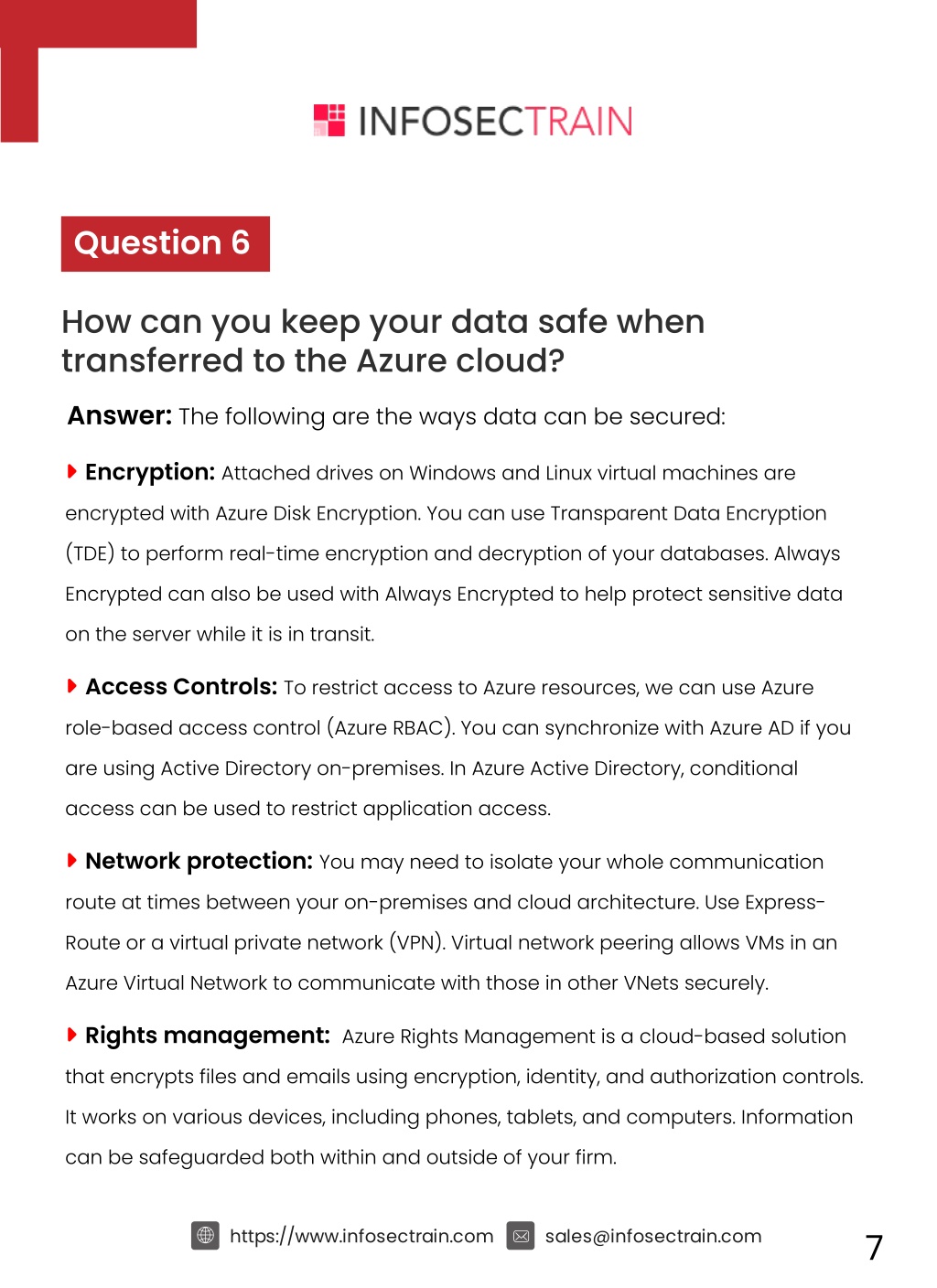 INFOSECTRAIN

Question 6

How can you keep your data safe when transferred to the Azure cloud?

Answer: The following are the ways data can be secured:

Encryption: Attached drives on Windows and Linux virtual machines are encrypted with Azure Disk Encryption. You can use Transparent Data Encryption (TDE) to perform real-time encryption and decryption of your databases. Always Encrypted can also be used with Always Encrypted to help protect sensitive data on the server while it is in transit.

Access Controls: To restrict access to Azure resources, we can use Azure role-based access control (Azure RBAC). You can synchronize with Azure AD if you are using Active Directory on-premises. In Azure Active Directory, conditional access can be used to restrict application access.

Network protection: You may need to isolate your whole communication route at times between your on-premises and cloud architecture. Use Express-Route or a virtual private network (VPN). Virtual network peering allows VMs in an Azure Virtual Network to communicate with those in other VNets securely.

Rights management: Azure Rights Management is a cloud-based solution that encrypts files and emails using encryption, identity, and authorization controls. It works on various devices, including phones, tablets, and computers. Information can be safeguarded both within and outside of your firm.

https://www.infosectrain.com sales@infosectrain.com 7